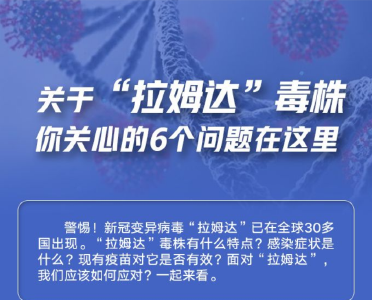 关于“拉姆达”毒株
你关心的6个问题在这里

警惕！新冠变异病毒“拉姆达”已在全球30多国出现。“拉姆达”毒株有什么特点？感染症状是什么？现有疫苗对它是否有效？面对“拉姆达”，我们应该如何应对？一起来看。